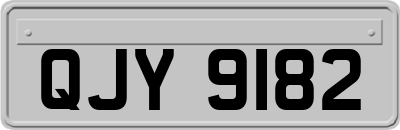 QJY 9182